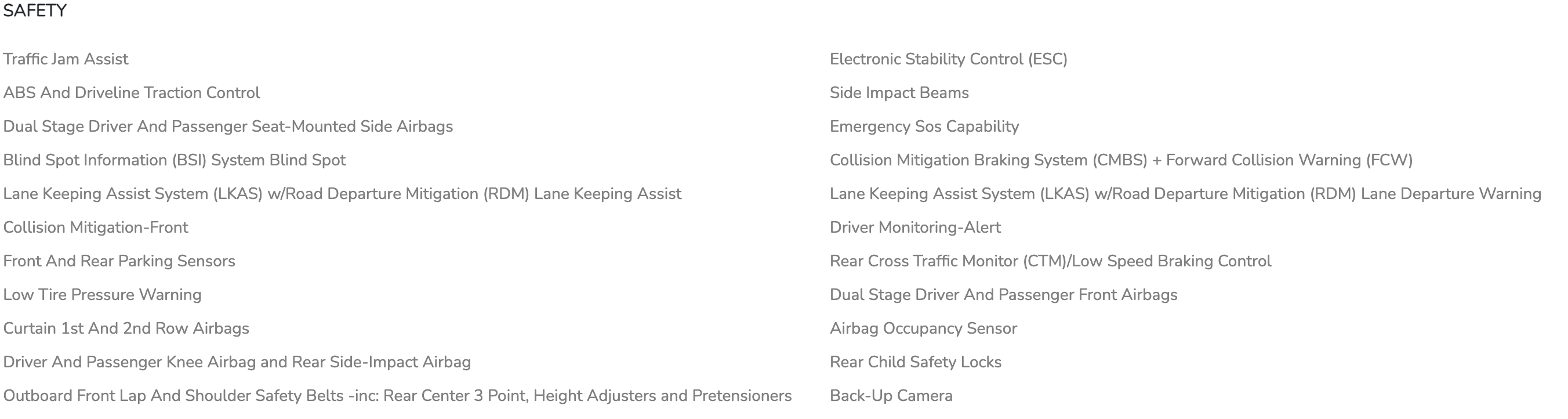 SAFETY

Traffic Jam Assist

ABS And Driveline Traction Control

Dual Stage Driver And Passenger Seat-Mounted Side Airbags

Blind Spot Information (BSI) System Blind Spot

Lane Keeping Assist System (LKAS) w/Road Departure Mitigation (RDM) Lane Keeping Assist

Collision Mitigation-Front

Front And Rear Parking Sensors

Low Tire Pressure Warning

Curtain 1st And 2nd Row Airbags

Driver And Passenger Knee Airbag and Rear Side-Impact Airbag

Outboard Front Lap And Shoulder Safety Belts -inc: Rear Center 3 Point, Height Adjusters and Pretensioners

Electronic Stability Control (ESC)

Side Impact Beams

Emergency Sos Capability

Collision Mitigation Braking System (CMBS) + Forward Collision Warning (FCW)

Lane Keeping Assist System (LKAS) w/Road Departure Mitigation (RDM) Lane Departure Warning

Driver Monitoring-Alert

Rear Cross Traffic Monitor (CTM)/Low Speed Braking Control

Dual Stage Driver And Passenger Front Airbags

Airbag Occupancy Sensor

Rear Child Safety Locks

Back-Up Camera